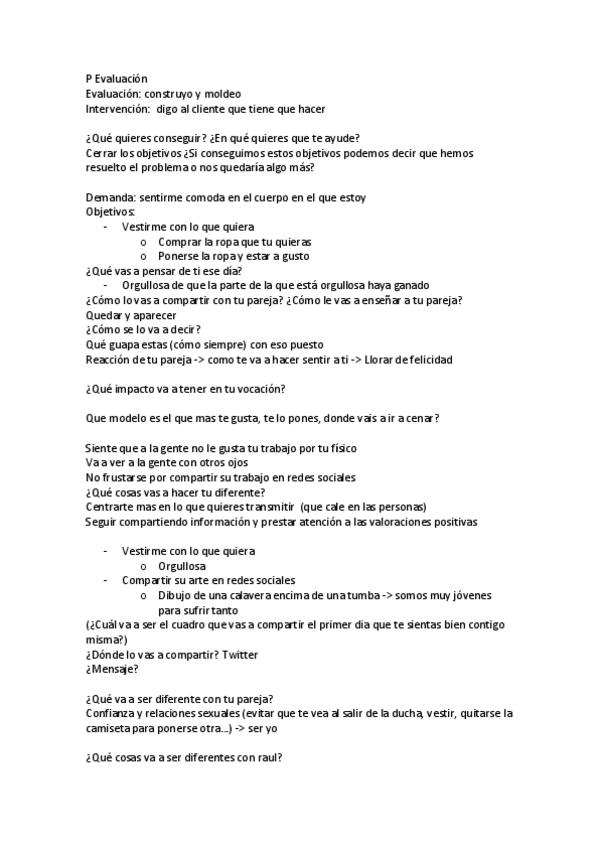 P Evaluación
Evaluación: construyo y moldeo
Intervención: digo al cliente que tiene que hacer

¿Qué quieres conseguir? ¿En qué quieres que te ayude?
Cerrar los objetivos ¿Si conseguimos estos objetivos podemos decir que hemos resuelto el problema o nos quedaría algo más?

Demanda: sentirme comoda en el cuerpo en el que estoy
Objetivos:
- Vestirme con lo que quiera
  o Comprar la ropa que tu quieras
  o Ponerse la ropa y estar a gusto
¿Qué vas a pensar de ti ese día?
- Orgullosa de que la parte de la que está orgullosa haya ganado
¿Cómo lo vas a compartir con tu pareja? ¿Cómo le vas a enseñar a tu pareja?
Quedar y aparecer
¿Cómo se lo va a decir?
Qué guapa estas (cómo siempre) con eso puesto
Reacción de tu pareja -> como te va a hacer sentir a ti -> Llorar de felicidad

¿Qué impacto va a tener en tu vocación?

Que modelo es el que mas te gusta, te lo pones, donde vais a ir a cenar?

Siente que a la gente no le gusta tu trabajo por tu físico
Va a ver a la gente con otros ojos
No frustarse por compartir su trabajo en redes sociales
¿Qué cosas vas a hacer tu diferente?
Centrarte mas en lo que quieres transmitir (que cale en las personas)
Seguir compartiendo información y prestar atención a las valoraciones positivas

- Vestirme con lo que quiera
  o Orgullosa
- Compartir su arte en redes sociales
  o Dibujo de una calavera encima de una tumba -> somos muy jóvenes para sufrir tanto
(¿Cuál va a ser el cuadro que vas a compartir el primer día que te sientas bien contigo misma?)
¿Dónde lo vas a compartir? Twitter
¿Mensaje?

¿Qué va a ser diferente con tu pareja?
Confianza y relaciones sexuales (evitar que te vea al salir de la ducha, vestir, quitarse la camiseta para ponerse otra...) -> ser yo

¿Qué cosas va a ser diferentes con raul?